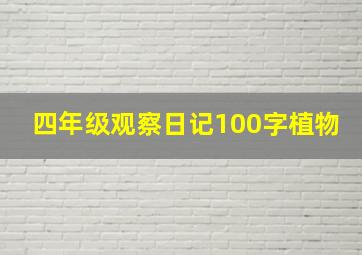 四年级观察日记100字植物